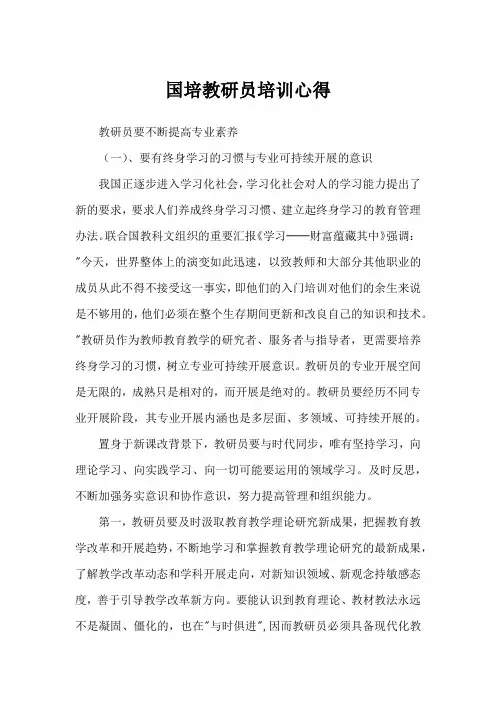 国培教研员培训心得

教研员要不断提高专业素养

（一）、要有终身学习的习惯与专业可持续开展的意识

我国正逐步进入学习化社会，学习化社会对人的学习能力提出了新的要求，要求人们养成终身学习习惯、建立起终身学习的教育管理办法。联合国教科文组织的重要汇报《学习——财富蕴藏其中》强调："今天，世界整体上的演变如此迅速，以致教师和大部分其他职业的成员从此不得不接受这一事实，即他们的入门培训对他们的余生来说是不够用的，他们必须在整个生存期间更新和改良自己的知识和技术。"教研员作为教师教育教学的研究者、服务者与指导者，更需要培养终身学习的习惯，树立专业可持续开展意识。教研员的专业开展空间是无限的，成熟只是相对的，而开展是绝对的。教研员要经历不同专业开展阶段，其专业开展内涵也是多层面、多领域、可持续开展的。

置身于新课改背景下，教研员要与时代同步，唯有坚持学习，向理论学习、向实践学习、向一切可能要运用的领域学习。及时反思，不断加强务实意识和协作意识，努力提高管理和组织能力。

第一，教研员要及时汲取教育教学理论研究新成果，把握教育教学改革和开展趋势，不断地学习和掌握教育教学理论研究的最新成果，了解教学改革动态和学科开展走向，对新知识领域、新观念持敏感态度，善于引导教学改革新方向。要能认识到教育理论、教材教法永远不是凝固、僵化的，也在"与时俱进"，因而教研员必须具备现代化教